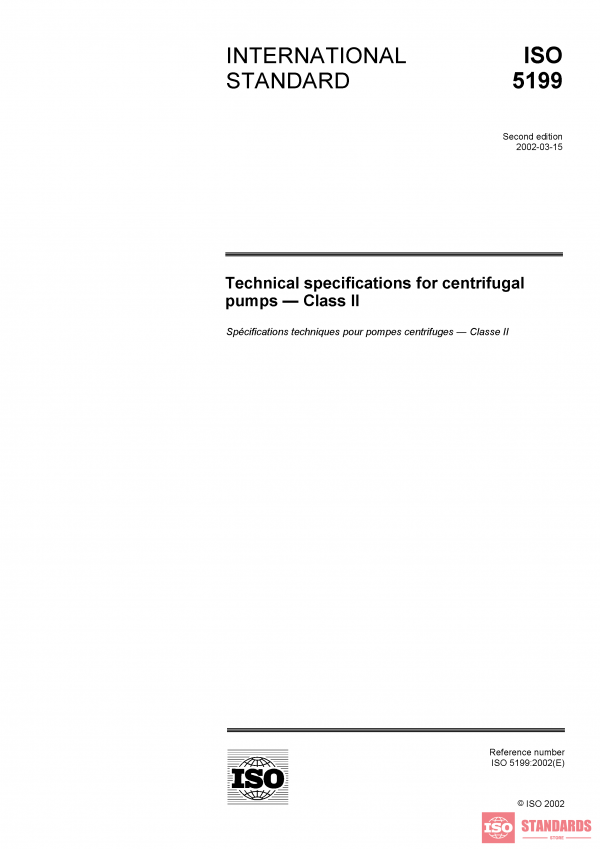 INTERNATIONAL STANDARD

ISO 5199

Second edition
2002-03-15

Technical specifications for centrifugal pumps — Class II

Spécifications techniques pour pompes centrifuges — Classe II

ISO

Reference number
ISO 5199:2002(E)

© ISO 2002

ISO STANDARDS
STORE